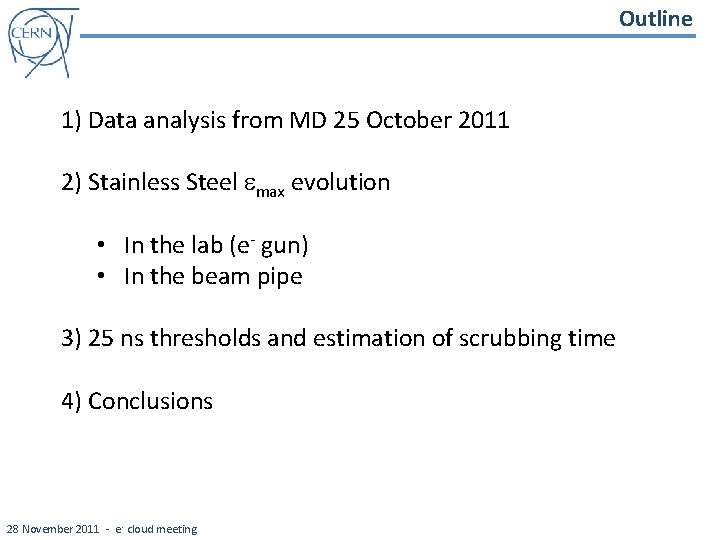 CERN

Outline

1) Data analysis from MD 25 October 2011

2) Stainless Steel $\varepsilon_{max}$ evolution

• In the lab ($e^-$ gun)
• In the beam pipe

3) 25 ns thresholds and estimation of scrubbing time

4) Conclusions

28 November 2011 - $e^-$ cloud meeting